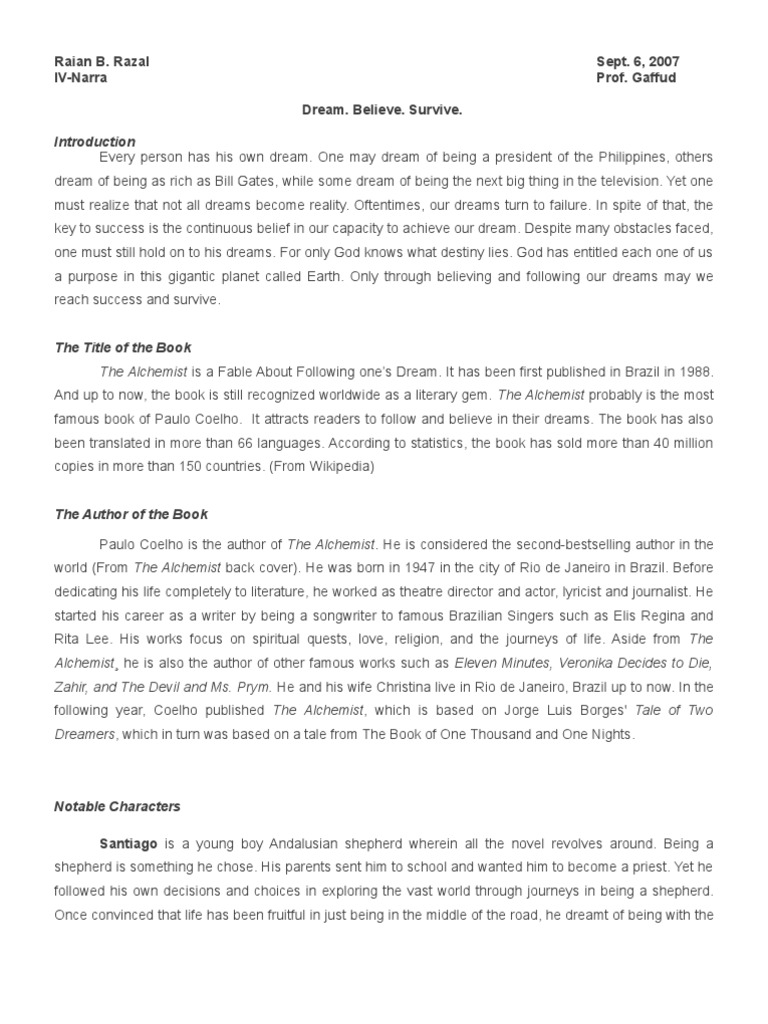 Raian B. Razal
IV-Narra

Sept. 6, 2007
Prof. Gaffud

Dream. Believe. Survive.

Introduction

Every person has his own dream. One may dream of being a president of the Philippines, others dream of being as rich as Bill Gates, while some dream of being the next big thing in the television. Yet one must realize that not all dreams become reality. Oftentimes, our dreams turn to failure. In spite of that, the key to success is the continuous belief in our capacity to achieve our dream. Despite many obstacles faced, one must still hold on to his dreams. For only God knows what destiny lies. God has entitled each one of us a purpose in this gigantic planet called Earth. Only through believing and following our dreams may we reach success and survive.

The Title of the Book

The Alchemist is a Fable About Following one's Dream. It has been first published in Brazil in 1988. And up to now, the book is still recognized worldwide as a literary gem. The Alchemist probably is the most famous book of Paulo Coelho. It attracts readers to follow and believe in their dreams. The book has also been translated in more than 66 languages. According to statistics, the book has sold more than 40 million copies in more than 150 countries. (From Wikipedia)

The Author of the Book

Paulo Coelho is the author of The Alchemist. He is considered the second-bestselling author in the world (From The Alchemist back cover). He was born in 1947 in the city of Rio de Janeiro in Brazil. Before dedicating his life completely to literature, he worked as theatre director and actor, lyricist and journalist. He started his career as a writer by being a songwriter to famous Brazilian Singers such as Elis Regina and Rita Lee. His works focus on spiritual quests, love, religion, and the journeys of life. Aside from The Alchemist, he is also the author of other famous works such as Eleven Minutes, Veronika Decides to Die, Zahir, and The Devil and Ms. Prym. He and his wife Christina live in Rio de Janeiro, Brazil up to now. In the following year, Coelho published The Alchemist, which is based on Jorge Luis Borges' Tale of Two Dreamers, which in turn was based on a tale from The Book of One Thousand and One Nights.

Notable Characters

Santiago is a young boy Andalusian shepherd wherein all the novel revolves around. Being a shepherd is something he chose. His parents sent him to school and wanted him to become a priest. Yet he followed his own decisions and choices in exploring the vast world through journeys in being a shepherd. Once convinced that life has been fruitful in just being in the middle of the road, he dreamt of being with the